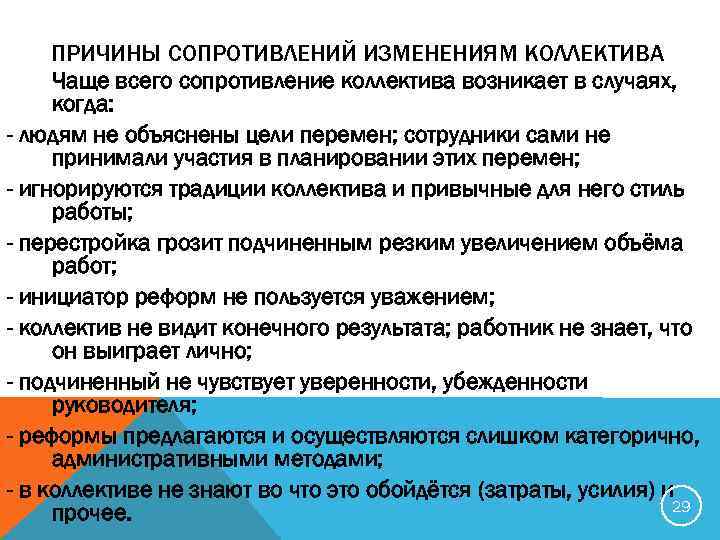 ПРИЧИНЫ СОПРОТИВЛЕНИЙ ИЗМЕНЕНИЯМ КОЛЛЕКТИВА

Чаще всего сопротивление коллектива возникает в случаях, когда:

- людям не объяснены цели перемен; сотрудники сами не принимали участия в планировании этих перемен;

- игнорируются традиции коллектива и привычные для него стиль работы;

- перестройка грозит подчиненным резким увеличением объёма работ;

- инициатор реформ не пользуется уважением;

- коллектив не видит конечного результата; работник не знает, что он выиграет лично;

- подчиненный не чувствует уверенности, убежденности руководителя;

- реформы предлагаются и осуществляются слишком категорично, административными методами;

- в коллективе не знают во что это обойдётся (затраты, усилия) и прочее.

29